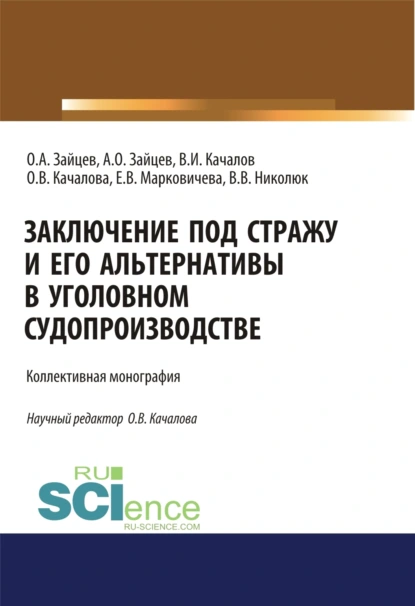 О.А. Зайцев, А.О. Зайцев, В.И. Качалов
О.В. Качалова, Е.В. Марковичева, В.В. Николюк

ЗАКЛЮЧЕНИЕ ПОД СТРАЖУ И ЕГО АЛЬТЕРНАТИВЫ В УГОЛОВНОМ СУДОПРОИЗВОДСТВЕ

Коллективная монография

Научный редактор О.В. Качалова

RU SCIence
RU-SCIENCE.COM